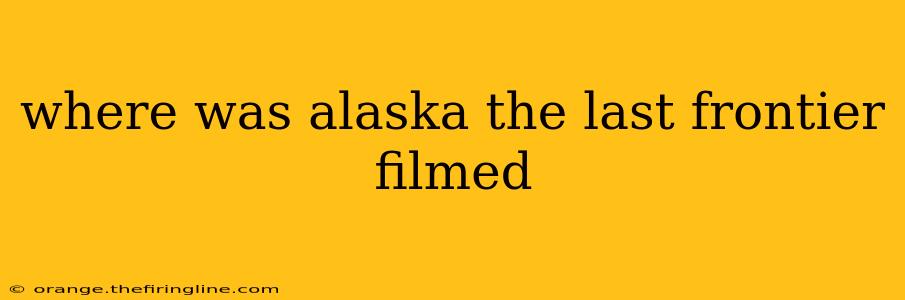 where was alaska the last frontier filmed

© orange.thefiringline.com